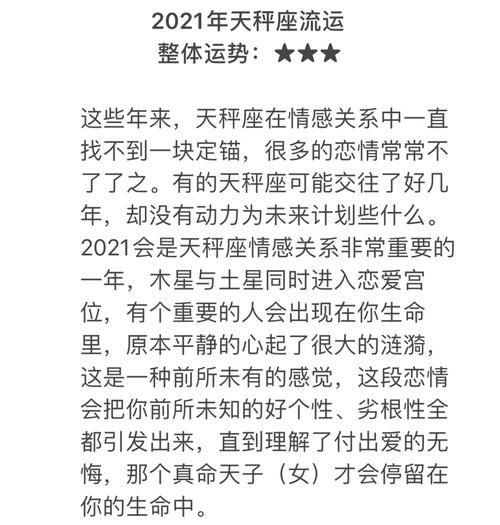 2021年天秤座流运
整体运势：★★★

这些年来，天秤座在情感关系中一直找不到一块定锚，很多的恋情常常不了了之。有的天秤座可能交往了好几年，却没有动力为未来计划些什么。2021会是天秤座情感关系非常重要的一年，木星与土星同时进入恋爱宫位，有个重要的人会出现在你生命里，原本平静的心起了很大的涟漪，这是一种前所未有的感觉，这段恋情会把你前所未知的好个性、劣根性全都引发出来，直到理解了付出爱的无悔，那个真命天子（女）才会停留在你的生命中。